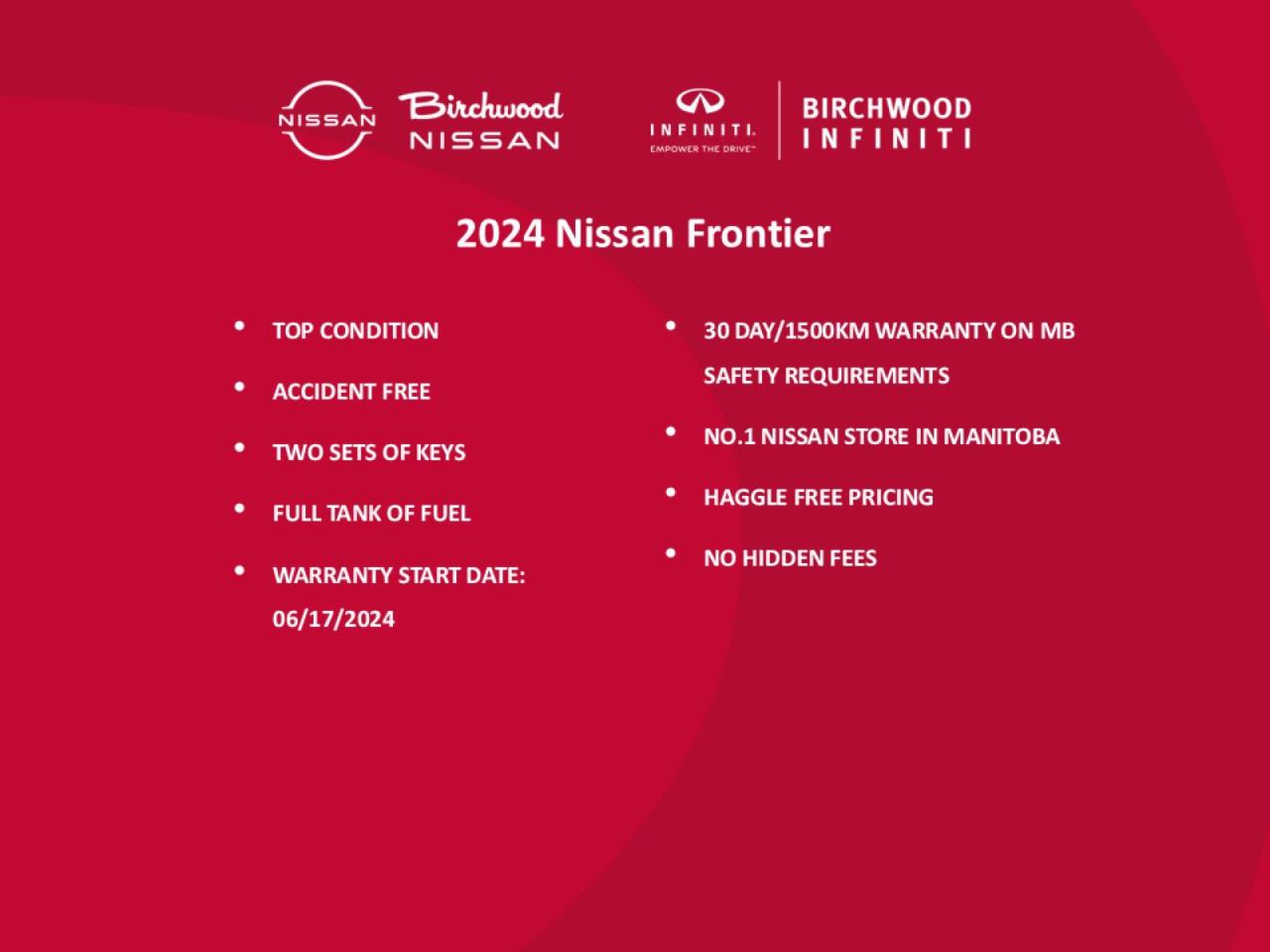 NISSAN

Birchwood
NISSAN

INFINITI.
EMPOWER THE DRIVE™

BIRCHWOOD
INFINITI

2024 Nissan Frontier

• TOP CONDITION
• ACCIDENT FREE
• TWO SETS OF KEYS
• FULL TANK OF FUEL
• WARRANTY START DATE: 06/17/2024

• 30 DAY/1500KM WARRANTY ON MB SAFETY REQUIREMENTS
• NO.1 NISSAN STORE IN MANITOBA
• HAGGLE FREE PRICING
• NO HIDDEN FEES